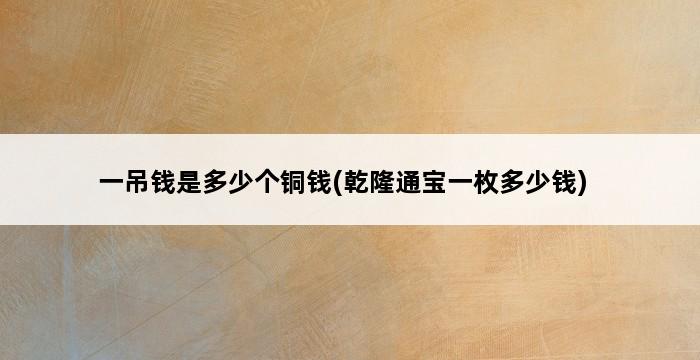 一吊钱是多少个铜钱(乾隆通宝一枚多少钱)